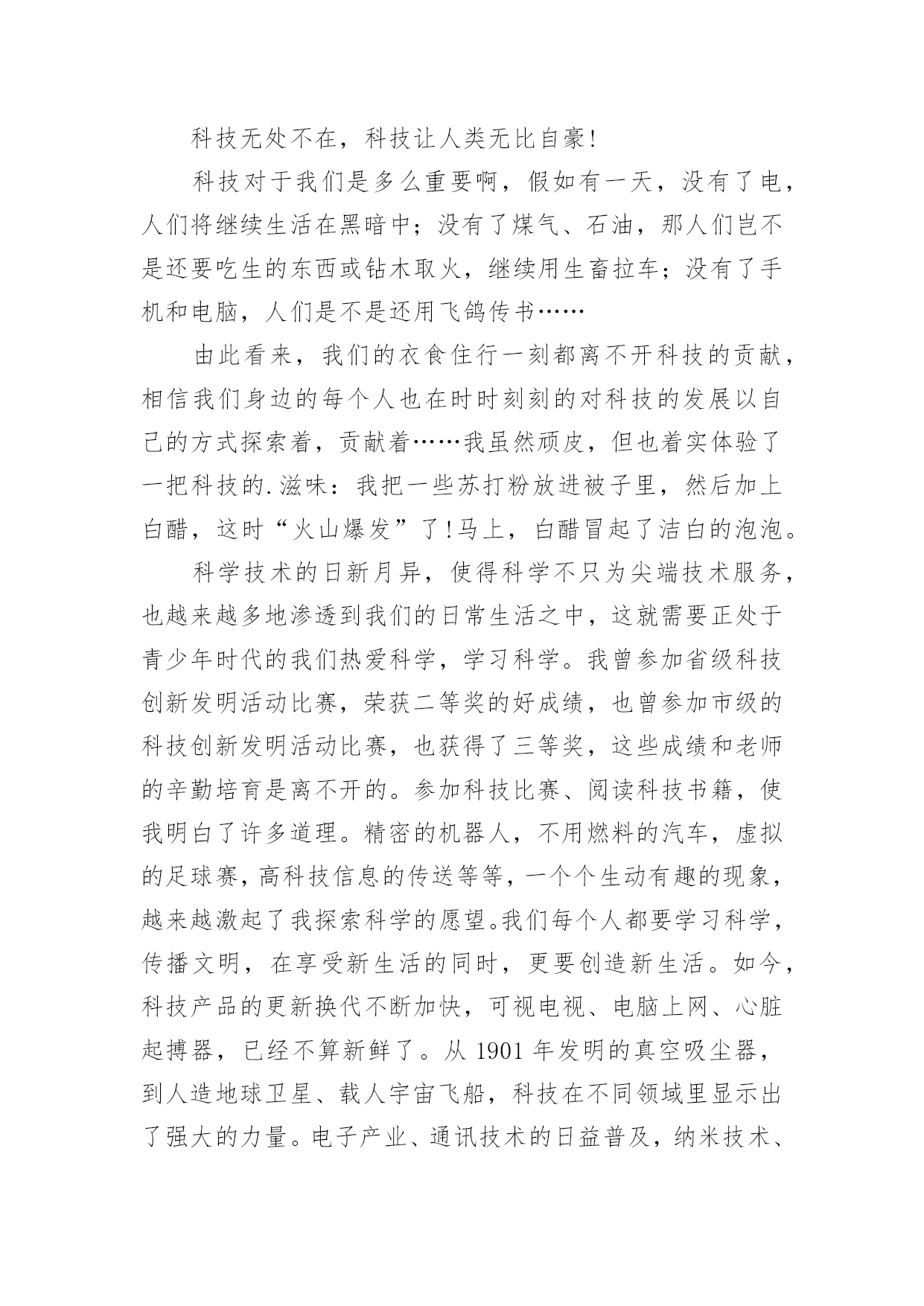 科技无处不在，科技让人类无比自豪!

科技对于我们是多么重要啊，假如有一天，没有了电，人们将继续生活在黑暗中；没有了煤气、石油，那人们岂不是还要吃生的东西或钻木取火，继续用生畜拉车；没有了手机和电脑，人们是不是还用飞鸽传书……

由此看来，我们的衣食住行一刻都离不开科技的贡献，相信我们身边的每个人也在时时刻刻的对科技的发展以自己的方式探索着，贡献着……我虽然顽皮，但也着实体验了一把科技的.滋味：我把一些苏打粉放进被子里，然后加上白醋，这时“火山爆发”了!马上，白醋冒起了洁白的泡泡。

科学技术的日新月异，使得科学不只为尖端技术服务，也越来越多地渗透到我们的日常生活之中，这就需要正处于青少年时代的我们热爱科学，学习科学。我曾参加省级科技创新发明活动比赛，荣获二等奖的好成绩，也曾参加市级的科技创新发明活动比赛，也获得了三等奖，这些成绩和老师的辛勤培育是离不开的。参加科技比赛、阅读科技书籍，使我明白了许多道理。精密的机器人，不用燃料的汽车，虚拟的足球赛，高科技信息的传送等等，一个个生动有趣的现象，越来越激起了我探索科学的愿望。我们每个人都要学习科学，传播文明，在享受新生活的同时，更要创造新生活。如今，科技产品的更新换代不断加快，可视电视、电脑上网、心脏起搏器，已经不算新鲜了。从 1901 年发明的真空吸尘器，到人造地球卫星、载人宇宙飞船，科技在不同领域里显示出了强大的力量。电子产业、通讯技术的日益普及，纳米技术、